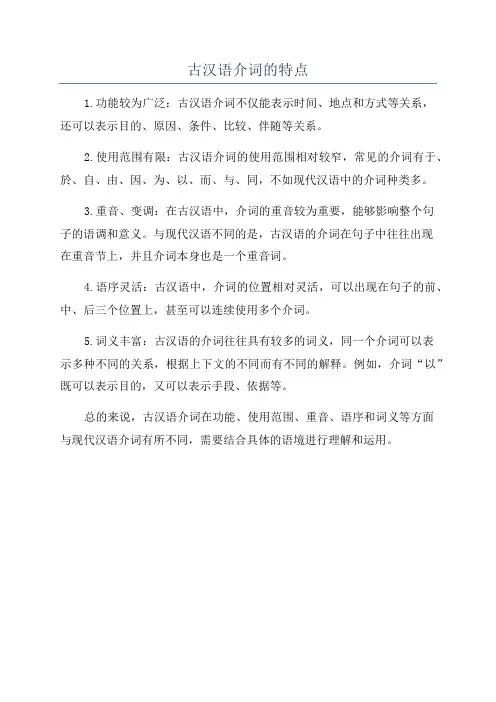 古汉语介词的特点

1.功能较为广泛：古汉语介词不仅能表示时间、地点和方式等关系，还可以表示目的、原因、条件、比较、伴随等关系。

2.使用范围有限：古汉语介词的使用范围相对较窄，常见的介词有于、於、自、由、因、为、以、而、与、同，不如现代汉语中的介词种类多。

3.重音、变调：在古汉语中，介词的重音较为重要，能够影响整个句子的语调和意义。与现代汉语不同的是，古汉语的介词在句子中往往出现在重音节上，并且介词本身也是一个重音词。

4.语序灵活：古汉语中，介词的位置相对灵活，可以出现在句子的前、中、后三个位置上，甚至可以连续使用多个介词。

5.词义丰富：古汉语的介词往往具有较多的词义，同一个介词可以表示多种不同的关系，根据上下文的不同而有不同的解释。例如，介词“以”既可以表示目的，又可以表示手段、依据等。

总的来说，古汉语介词在功能、使用范围、重音、语序和词义等方面与现代汉语介词有所不同，需要结合具体的语境进行理解和运用。